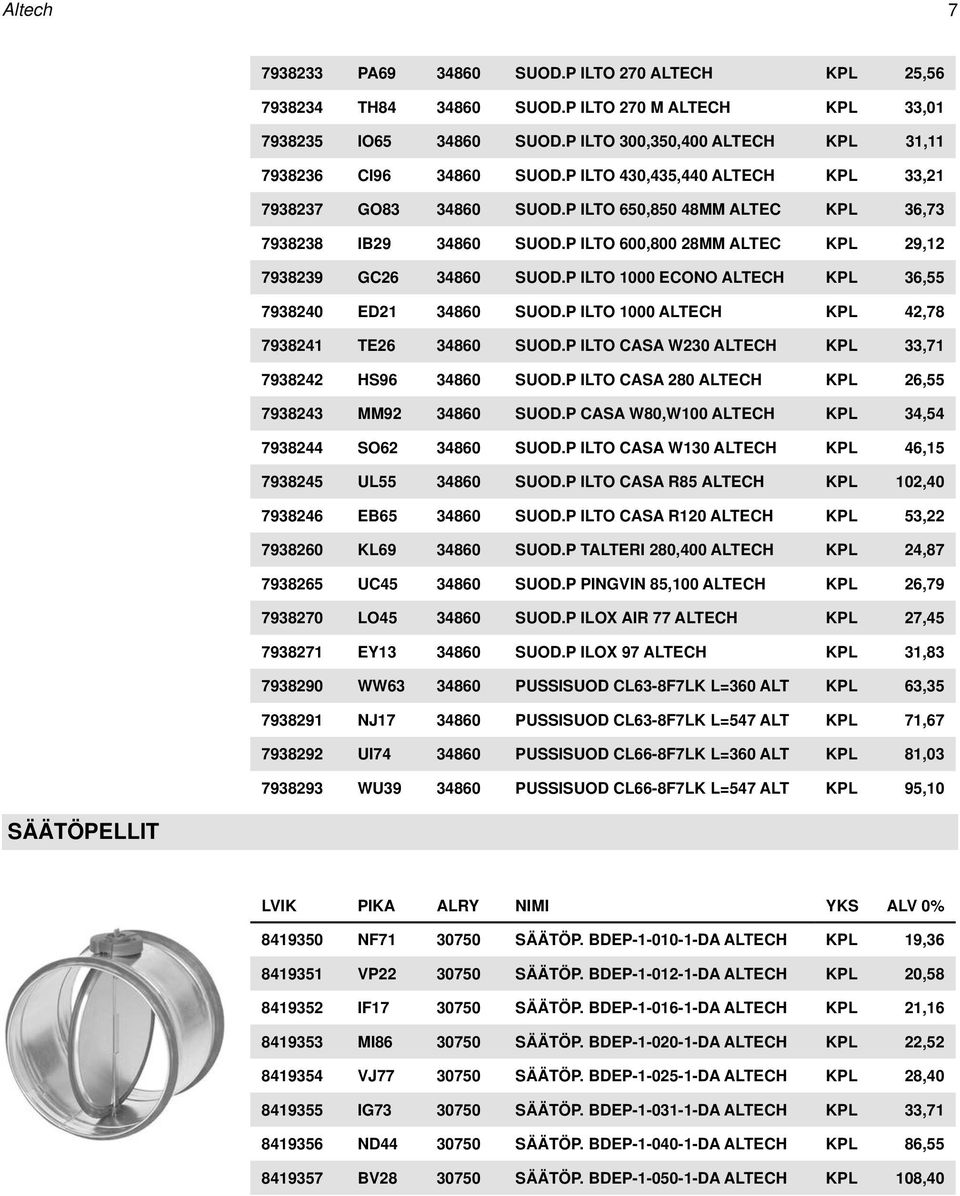 Altech

7

| | | | | | |
|---|---|---|---|---|---|
| 7938233 | PA69 | 34860 | SUOD.P ILTO 270 ALTECH | KPL | 25,56 |
| 7938234 | TH84 | 34860 | SUOD.P ILTO 270 M ALTECH | KPL | 33,01 |
| 7938235 | IO65 | 34860 | SUOD.P ILTO 300,350,400 ALTECH | KPL | 31,11 |
| 7938236 | CI96 | 34860 | SUOD.P ILTO 430,435,440 ALTECH | KPL | 33,21 |
| 7938237 | GO83 | 34860 | SUOD.P ILTO 650,850 48MM ALTEC | KPL | 36,73 |
| 7938238 | IB29 | 34860 | SUOD.P ILTO 600,800 28MM ALTEC | KPL | 29,12 |
| 7938239 | GC26 | 34860 | SUOD.P ILTO 1000 ECONO ALTECH | KPL | 36,55 |
| 7938240 | ED21 | 34860 | SUOD.P ILTO 1000 ALTECH | KPL | 42,78 |
| 7938241 | TE26 | 34860 | SUOD.P ILTO CASA W230 ALTECH | KPL | 33,71 |
| 7938242 | HS96 | 34860 | SUOD.P ILTO CASA 280 ALTECH | KPL | 26,55 |
| 7938243 | MM92 | 34860 | SUOD.P CASA W80,W100 ALTECH | KPL | 34,54 |
| 7938244 | SO62 | 34860 | SUOD.P ILTO CASA W130 ALTECH | KPL | 46,15 |
| 7938245 | UL55 | 34860 | SUOD.P ILTO CASA R85 ALTECH | KPL | 102,40 |
| 7938246 | EB65 | 34860 | SUOD.P ILTO CASA R120 ALTECH | KPL | 53,22 |
| 7938260 | KL69 | 34860 | SUOD.P TALTERI 280,400 ALTECH | KPL | 24,87 |
| 7938265 | UC45 | 34860 | SUOD.P PINGVIN 85,100 ALTECH | KPL | 26,79 |
| 7938270 | LO45 | 34860 | SUOD.P ILOX AIR 77 ALTECH | KPL | 27,45 |
| 7938271 | EY13 | 34860 | SUOD.P ILOX 97 ALTECH | KPL | 31,83 |
| 7938290 | WW63 | 34860 | PUSSISUOD CL63-8F7LK L=360 ALT | KPL | 63,35 |
| 7938291 | NJ17 | 34860 | PUSSISUOD CL63-8F7LK L=547 ALT | KPL | 71,67 |
| 7938292 | UI74 | 34860 | PUSSISUOD CL66-8F7LK L=360 ALT | KPL | 81,03 |
| 7938293 | WU39 | 34860 | PUSSISUOD CL66-8F7LK L=547 ALT | KPL | 95,10 |

SÄÄTÖPELLIT

| LVIK | PIKA | ALRY | NIMI | YKS | ALV 0% |
|---|---|---|---|---|---|
| 8419350 | NF71 | 30750 | SÄÄTÖP. BDEP-1-010-1-DA ALTECH | KPL | 19,36 |
| 8419351 | VP22 | 30750 | SÄÄTÖP. BDEP-1-012-1-DA ALTECH | KPL | 20,58 |
| 8419352 | IF17 | 30750 | SÄÄTÖP. BDEP-1-016-1-DA ALTECH | KPL | 21,16 |
| 8419353 | MI86 | 30750 | SÄÄTÖP. BDEP-1-020-1-DA ALTECH | KPL | 22,52 |
| 8419354 | VJ77 | 30750 | SÄÄTÖP. BDEP-1-025-1-DA ALTECH | KPL | 28,40 |
| 8419355 | IG73 | 30750 | SÄÄTÖP. BDEP-1-031-1-DA ALTECH | KPL | 33,71 |
| 8419356 | ND44 | 30750 | SÄÄTÖP. BDEP-1-040-1-DA ALTECH | KPL | 86,55 |
| 8419357 | BV28 | 30750 | SÄÄTÖP. BDEP-1-050-1-DA ALTECH | KPL | 108,40 |